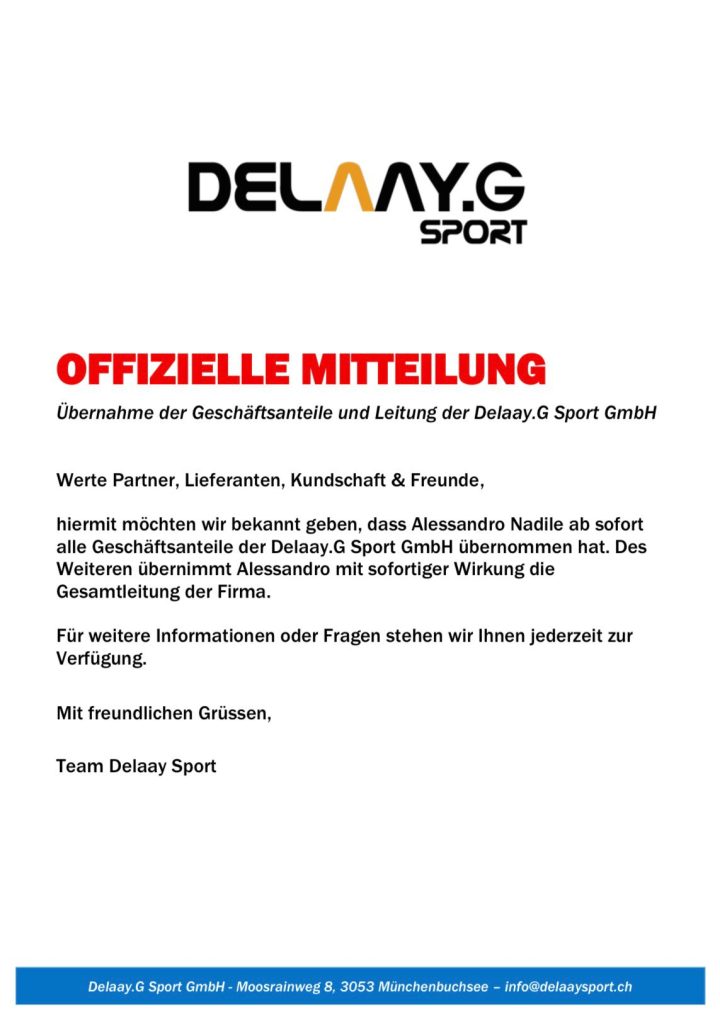 DELAAY.G
SPORT

OFFIZIELLE MITTEILUNG

Übernahme der Geschäftsanteile und Leitung der Delaay.G Sport GmbH

Werte Partner, Lieferanten, Kundschaft & Freunde,

hiermit möchten wir bekannt geben, dass Alessandro Nadile ab sofort alle Geschäftsanteile der Delaay.G Sport GmbH übernommen hat. Des Weiteren übernimmt Alessandro mit sofortiger Wirkung die Gesamtleitung der Firma.

Für weitere Informationen oder Fragen stehen wir Ihnen jederzeit zur Verfügung.

Mit freundlichen Grüssen,

Team Delaay Sport

Delaay.G Sport GmbH - Moosrainweg 8, 3053 Münchenbuchsee – info@delaaysport.ch